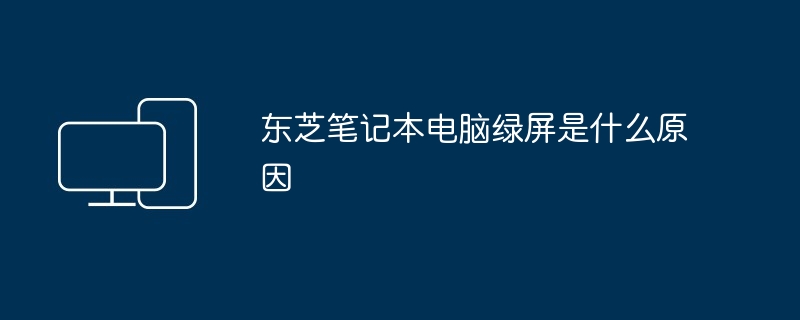 东芝笔记本电脑绿屏是什么原因